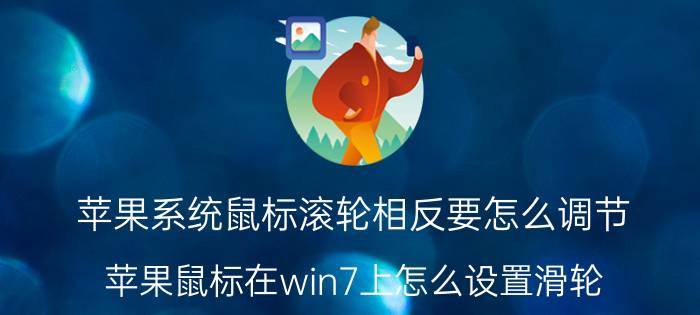 苹果系统鼠标滚轮相反要怎么调节

苹果鼠标在win7上怎么设置滑轮